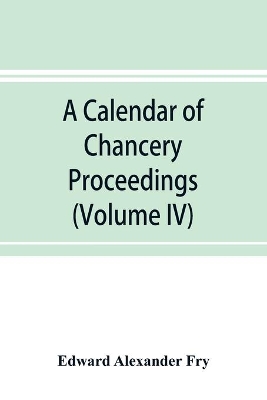 A Calendar of Chancery Proceedings (Volume IV)

Edward Alexander Fry